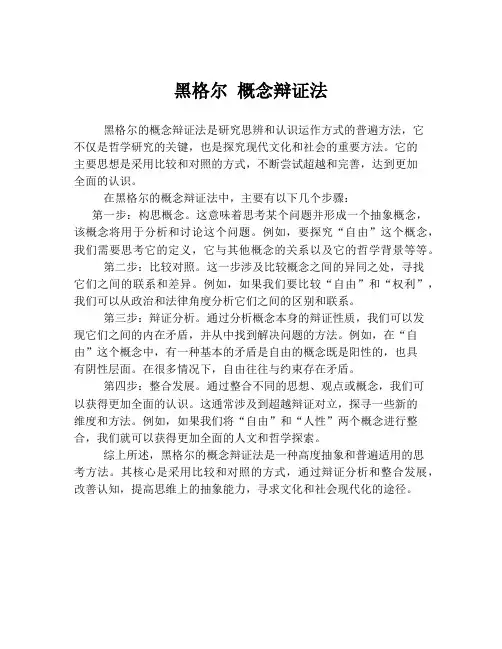 黑格尔 概念辩证法

黑格尔的概念辩证法是研究思辨和认识运作方式的普遍方法，它不仅是哲学研究的关键，也是探究现代文化和社会的重要方法。它的主要思想是采用比较和对照的方式，不断尝试超越和完善，达到更加全面的认识。

在黑格尔的概念辩证法中，主要有以下几个步骤：

第一步：构思概念。这意味着思考某个问题并形成一个抽象概念，该概念将用于分析和讨论这个问题。例如，要探究“自由”这个概念，我们需要思考它的定义，它与其他概念的关系以及它的哲学背景等等。

第二步：比较对照。这一步涉及比较概念之间的异同之处，寻找它们之间的联系和差异。例如，如果我们要比较“自由”和“权利”，我们可以从政治和法律角度分析它们之间的区别和联系。

第三步：辩证分析。通过分析概念本身的辩证性质，我们可以发现它们之间的内在矛盾，并从中找到解决问题的方法。例如，在“自由”这个概念中，有一种基本的矛盾是自由的概念既是阳性的，也具有阴性层面。在很多情况下，自由往往与约束存在矛盾。

第四步：整合发展。通过整合不同的思想、观点或概念，我们可以获得更加全面的认识。这通常涉及到超越辩证对立，探寻一些新的维度和方法。例如，如果我们将“自由”和“人性”两个概念进行整合，我们就可以获得更加全面的人文和哲学探索。

综上所述，黑格尔的概念辩证法是一种高度抽象和普遍适用的思考方法。其核心是采用比较和对照的方式，通过辩证分析和整合发展，改善认知，提高思维上的抽象能力，寻求文化和社会现代化的途径。